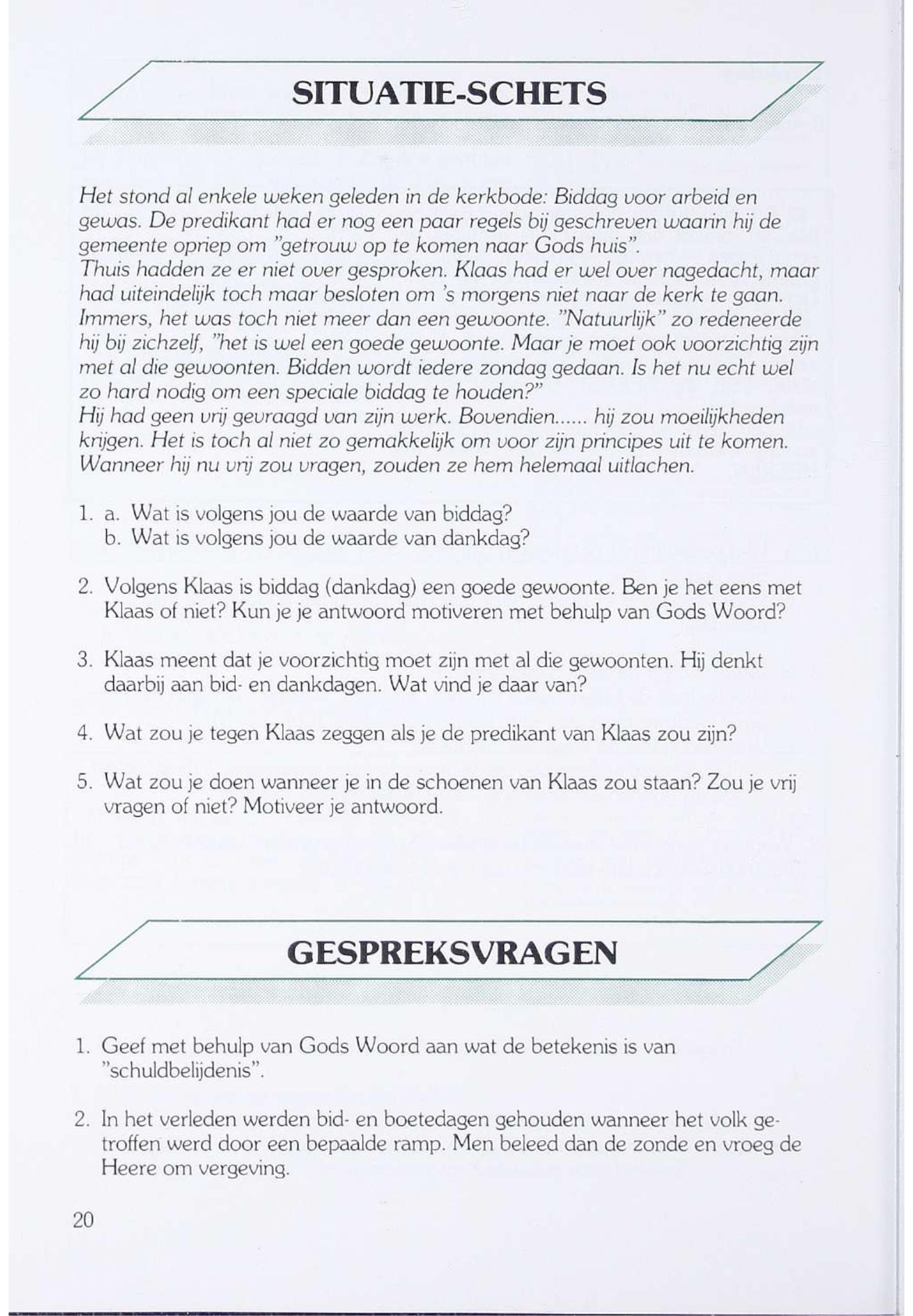 SITUATIE-SCHETS

Het stond al enkele weken geleden in de kerkbode: Biddag voor arbeid en gewas. De predikant had er nog een paar regels bij geschreven waarin hij de gemeente opriep om "getrouw op te komen naar Gods huis".
Thuis hadden ze er niet over gesproken. Klaas had er wel over nagedacht, maar had uiteindelijk toch maar besloten om 's morgens niet naar de kerk te gaan. Immers, het was toch niet meer dan een gewoonte. "Natuurlijk" zo redeneerde hij bij zichzelf, "het is wel een goede gewoonte. Maar je moet ook voorzichtig zijn met al die gewoonten. Bidden wordt iedere zondag gedaan. Is het nu echt wel zo hard nodig om een speciale biddag te houden?"
Hij had geen vrij gevraagd van zijn werk. Bovendien...... hij zou moeilijkheden krijgen. Het is toch al niet zo gemakkelijk om voor zijn principes uit te komen. Wanneer hij nu vrij zou vragen, zouden ze hem helemaal uitlachen.

1. a. Wat is volgens jou de waarde van biddag?
b. Wat is volgens jou de waarde van dankdag?

2. Volgens Klaas is biddag (dankdag) een goede gewoonte. Ben je het eens met Klaas of niet? Kun je je antwoord motiveren met behulp van Gods Woord?

3. Klaas meent dat je voorzichtig moet zijn met al die gewoonten. Hij denkt daarbij aan bid- en dankdagen. Wat vind je daar van?

4. Wat zou je tegen Klaas zeggen als je de predikant van Klaas zou zijn?

5. Wat zou je doen wanneer je in de schoenen van Klaas zou staan? Zou je vrij vragen of niet? Motiveer je antwoord.

GESPREKSVRAGEN

1. Geef met behulp van Gods Woord aan wat de betekenis is van "schuldbelijdenis".

2. In het verleden werden bid- en boetedagen gehouden wanneer het volk getroffen werd door een bepaalde ramp. Men beleed dan de zonde en vroeg de Heere om vergeving.

20